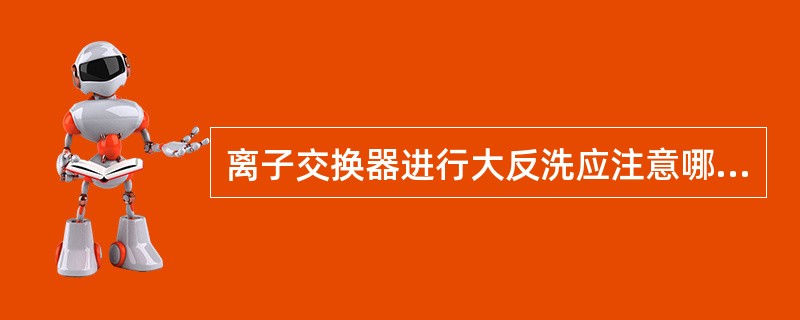 离子交换器进行大反洗应注意哪...